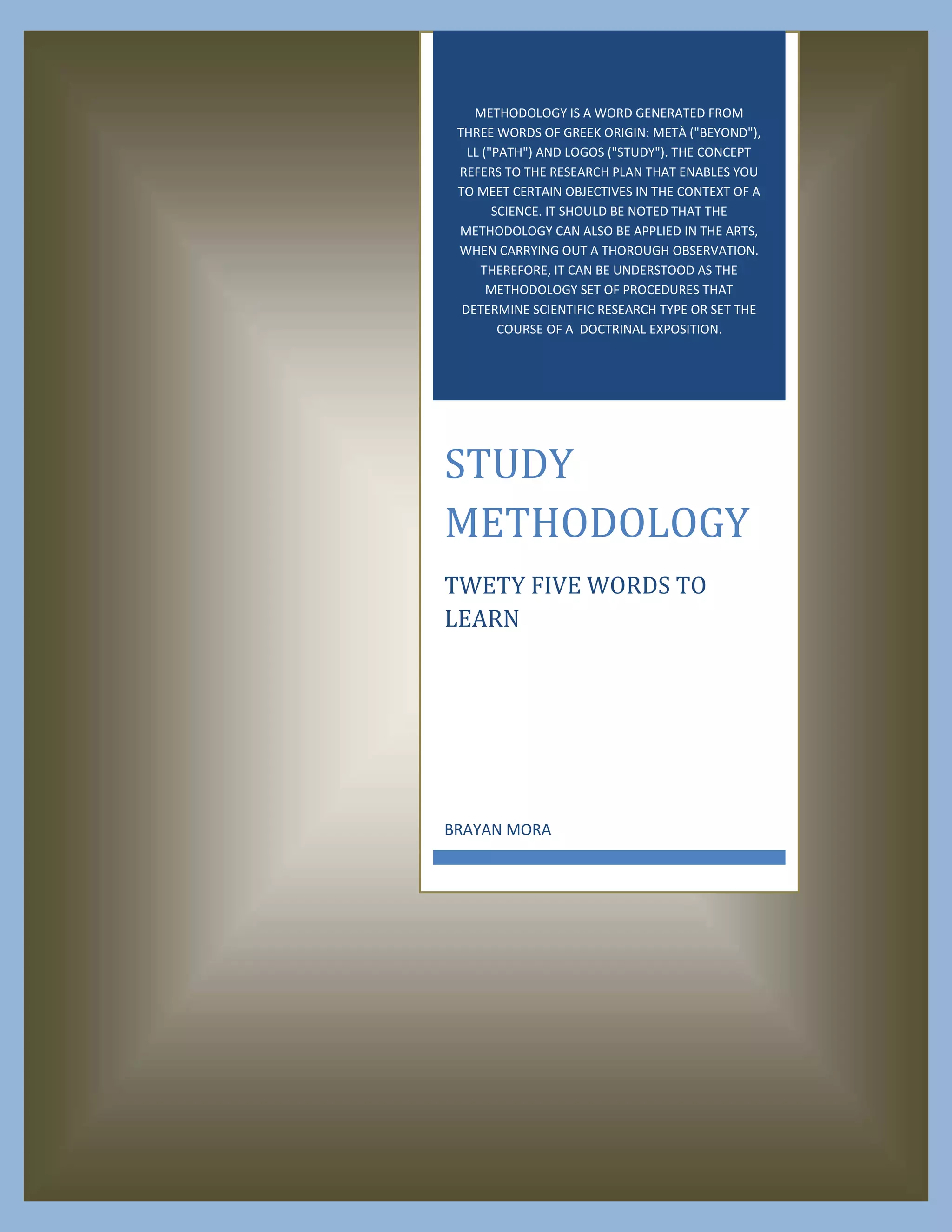 METHODOLOGY IS A WORD GENERATED FROM THREE WORDS OF GREEK ORIGIN: METÀ ("BEYOND"), LL ("PATH") AND LOGOS ("STUDY"). THE CONCEPT REFERS TO THE RESEARCH PLAN THAT ENABLES YOU TO MEET CERTAIN OBJECTIVES IN THE CONTEXT OF A SCIENCE. IT SHOULD BE NOTED THAT THE METHODOLOGY CAN ALSO BE APPLIED IN THE ARTS, WHEN CARRYING OUT A THOROUGH OBSERVATION. THEREFORE, IT CAN BE UNDERSTOOD AS THE METHODOLOGY SET OF PROCEDURES THAT DETERMINE SCIENTIFIC RESEARCH TYPE OR SET THE COURSE OF A DOCTRINAL EXPOSITION.

STUDY METHODOLOGY

TWETY FIVE WORDS TO LEARN

BRAYAN MORA